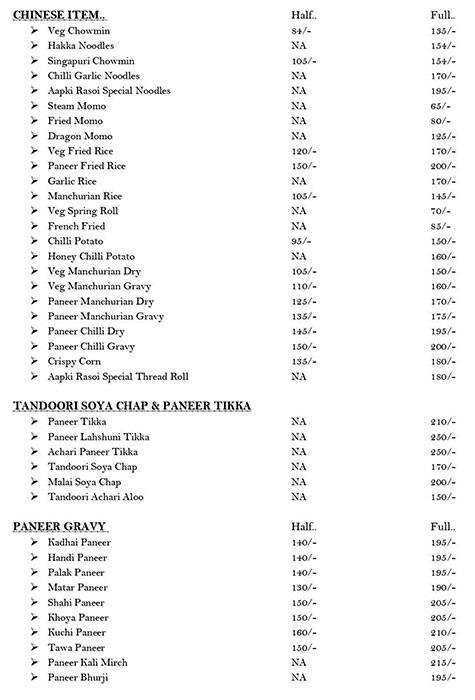 | CHINESE ITEM.. | Half.. | Full.. |
|---|---|---|
| ➢ Veg Chowmin | 84/- | 135/- |
| ➢ Hakka Noodles | NA | 154/- |
| ➢ Singapuri Chowmin | 105/- | 154/- |
| ➢ Chilli Garlic Noodles | NA | 170/- |
| ➢ Aapki Rasoi Special Noodles | NA | 195/- |
| ➢ Steam Momo | NA | 65/- |
| ➢ Fried Momo | NA | 80/- |
| ➢ Dragon Momo | NA | 125/- |
| ➢ Veg Fried Rice | 120/- | 170/- |
| ➢ Paneer Fried Rice | 150/- | 200/- |
| ➢ Garlic Rice | NA | 170/- |
| ➢ Manchurian Rice | 105/- | 145/- |
| ➢ Veg Spring Roll | NA | 70/- |
| ➢ French Fried | NA | 85/- |
| ➢ Chilli Potato | 95/- | 150/- |
| ➢ Honey Chilli Potato | NA | 160/- |
| ➢ Veg Manchurian Dry | 105/- | 150/- |
| ➢ Veg Manchurian Gravy | 110/- | 160/- |
| ➢ Paneer Manchurian Dry | 125/- | 170/- |
| ➢ Paneer Manchurian Gravy | 135/- | 175/- |
| ➢ Paneer Chilli Dry | 145/- | 195/- |
| ➢ Paneer Chilli Gravy | 150/- | 200/- |
| ➢ Crispy Corn | 135/- | 180/- |
| ➢ Aapki Rasoi Special Thread Roll | NA | 180/- |

| TANDOORI SOYA CHAP & PANEER TIKKA | | |
|---|---|---|
| ➢ Paneer Tikka | NA | 210/- |
| ➢ Paneer Lahshuni Tikka | NA | 250/- |
| ➢ Achari Paneer Tikka | NA | 250/- |
| ➢ Tandoori Soya Chap | NA | 170/- |
| ➢ Malai Soya Chap | NA | 200/- |
| ➢ Tandoori Achari Aloo | NA | 150/- |

| PANEER GRAVY | Half.. | Full.. |
|---|---|---|
| ➢ Kadhai Paneer | 140/- | 195/- |
| ➢ Handi Paneer | 140/- | 195/- |
| ➢ Palak Paneer | 140/- | 195/- |
| ➢ Matar Paneer | 130/- | 190/- |
| ➢ Shahi Paneer | 150/- | 205/- |
| ➢ Khoya Paneer | 150/- | 205/- |
| ➢ Kuchi Paneer | 160/- | 210/- |
| ➢ Tawa Paneer | 150/- | 205/- |
| ➢ Paneer Kali Mirch | NA | 215/- |
| ➢ Paneer Bhurji | NA | 195/- |